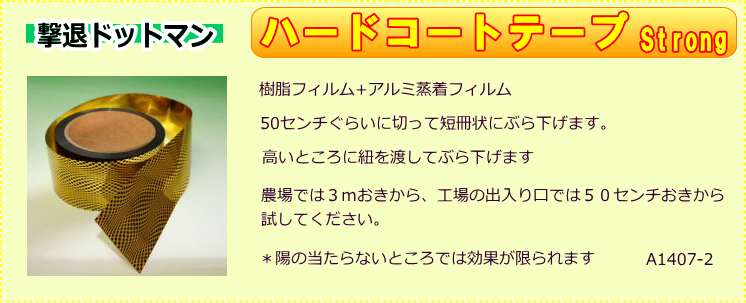 撃退ドットマン

ハードコートテープ Strong

樹脂フィルム+アルミ蒸着フィルム

50センチぐらいに切って短冊状にぶら下げます。

高いところに紐を渡してぶら下げます

農場では３mおきから、工場の出入り口では５０センチおきから試してください。

＊陽の当たらないところでは効果が限られます

A1407-2